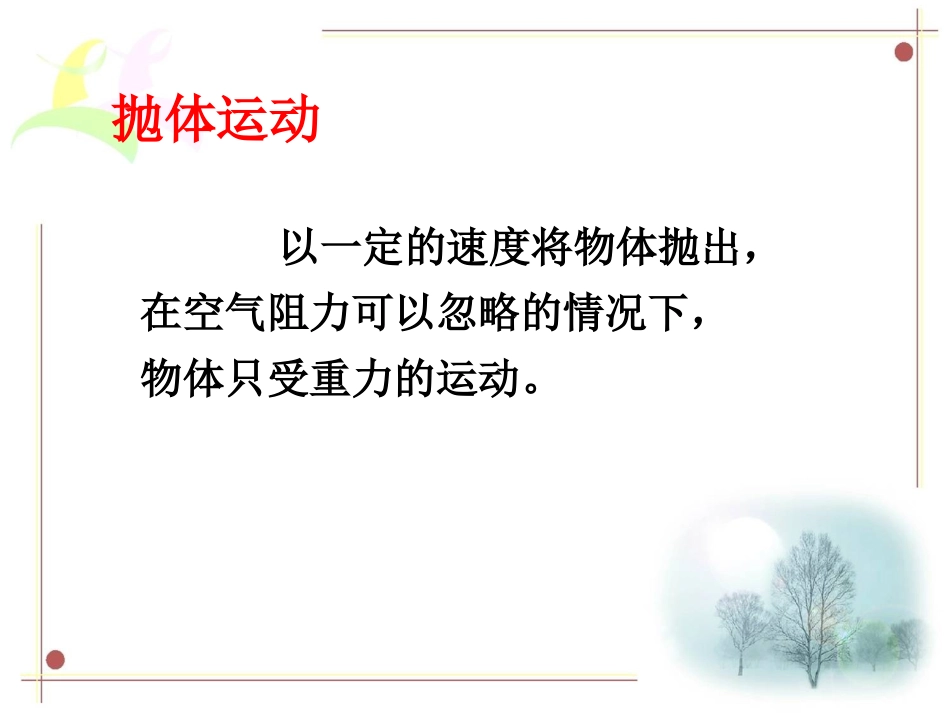 抛体运动

以一定的速度将物体抛出，在空气阻力可以忽略的情况下，物体只受重力的运动。